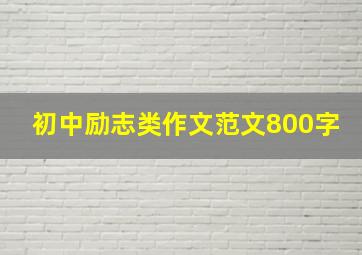 初中励志类作文范文800字